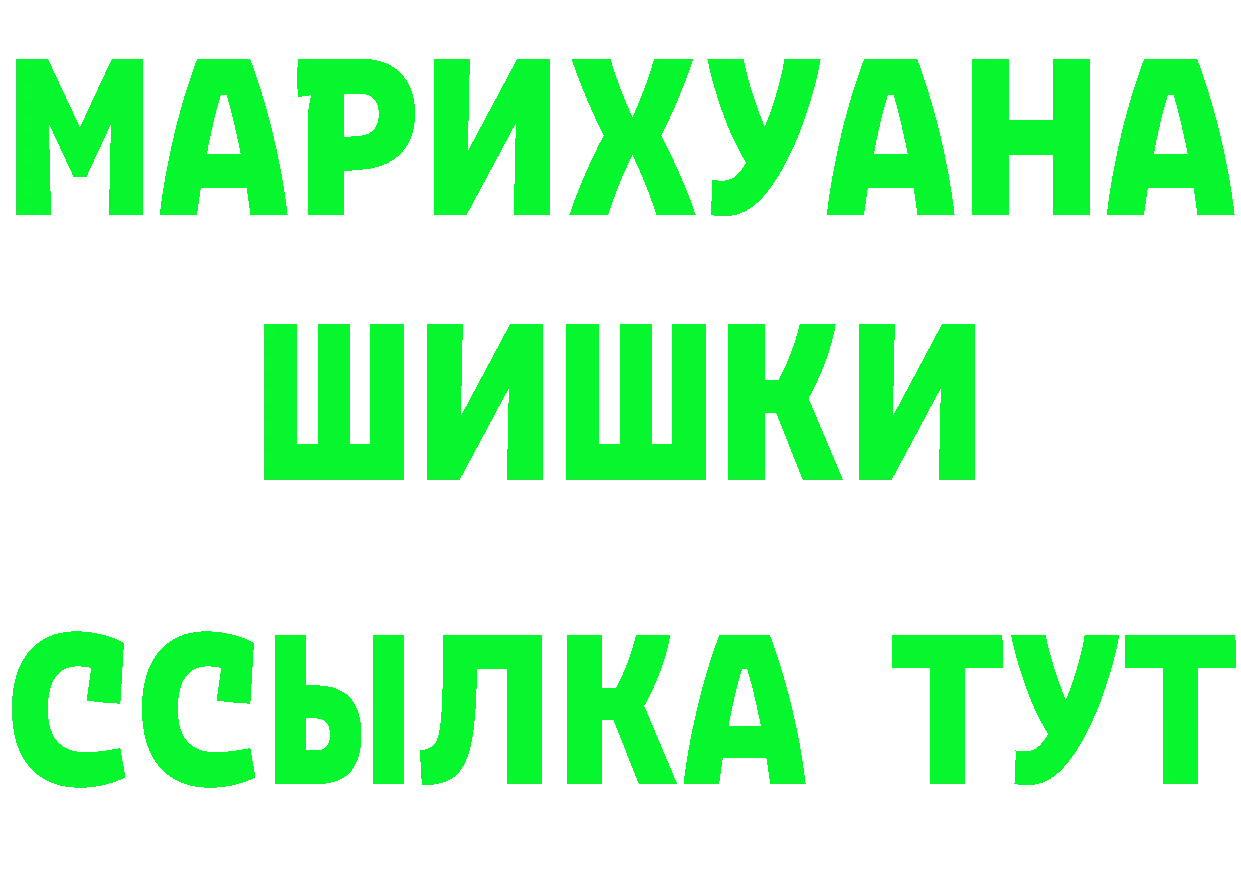 МАРИХУАНА
ШИШКИ
ССЫЛКА ТУТ